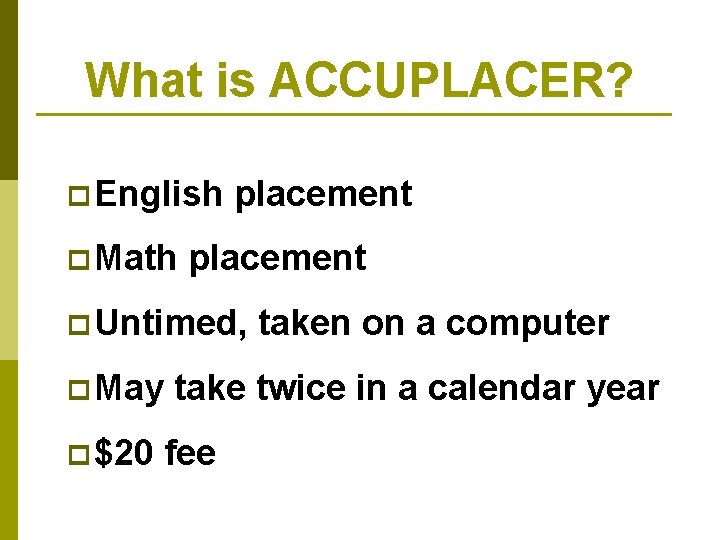 What is ACCUPLACER?

English placement

Math placement

Untimed, taken on a computer

May take twice in a calendar year

\$20 fee